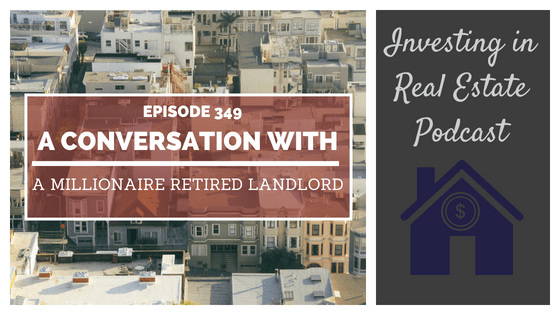 EPISODE 349
A CONVERSATION WITH
A MILLIONAIRE RETIRED LANDLORD

Investing in Real Estate Podcast

$